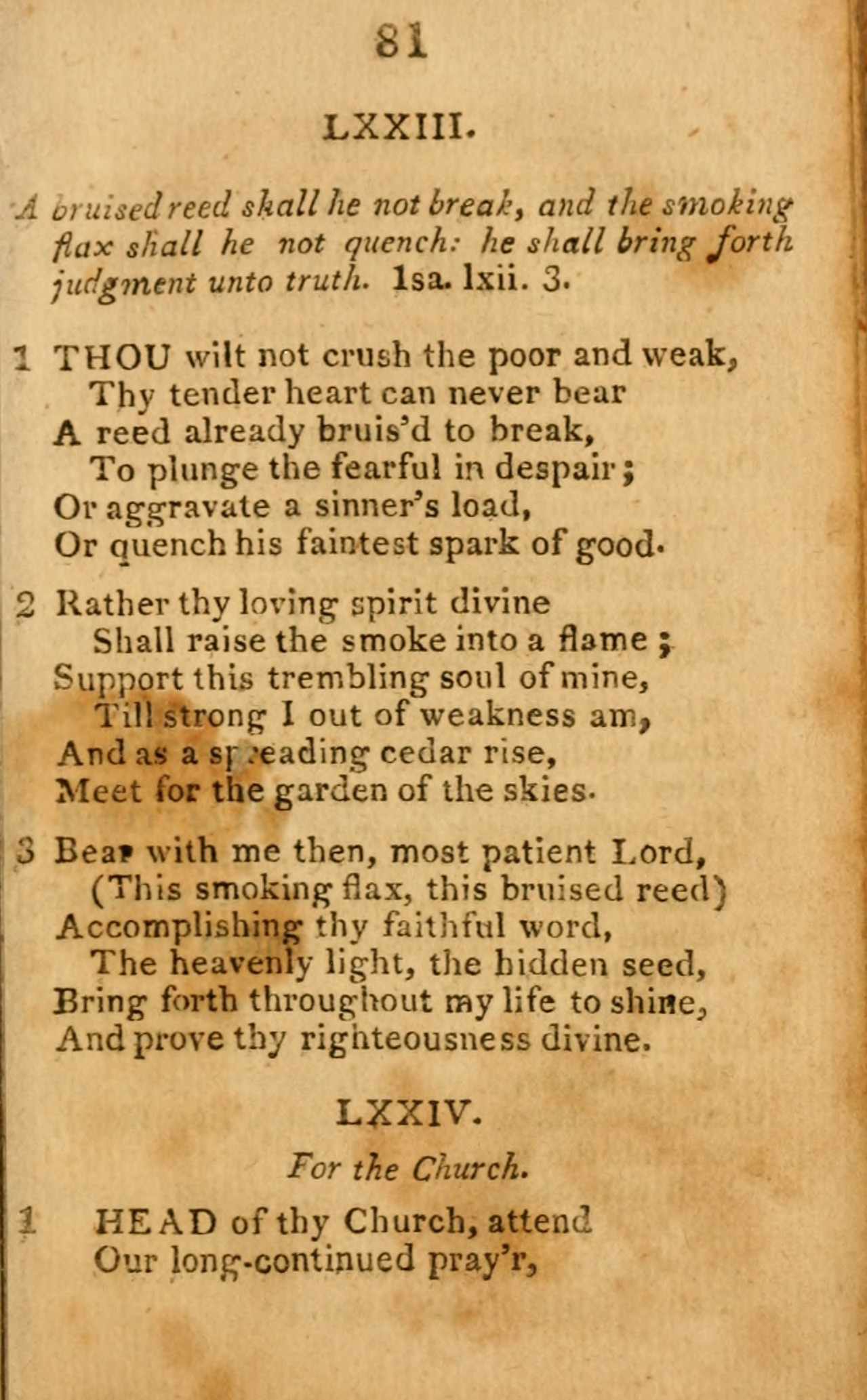 81

LXXIII.

A bruised reed shall he not break, and the smoking flax shall he not quench: he shall bring forth judgment unto truth. Isa. lxii. 3.

1 THOU wilt not crush the poor and weak,
Thy tender heart can never bear
A reed already bruis'd to break,
To plunge the fearful in despair;
Or aggravate a sinner's load,
Or quench his faintest spark of good.

2 Rather thy loving spirit divine
Shall raise the smoke into a flame;
Support this trembling soul of mine,
Till strong I out of weakness am,
And as a spreading cedar rise,
Meet for the garden of the skies.

3 Bear with me then, most patient Lord,
(This smoking flax, this bruised reed)
Accomplishing thy faithful word,
The heavenly light, the hidden seed,
Bring forth throughout my life to shine,
And prove thy righteousness divine.

LXXIV.

For the Church.

1 HEAD of thy Church, attend
Our long-continued pray'r,